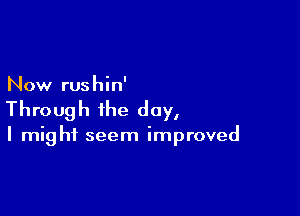 Now rushin'
Through the day,
I might seem improved